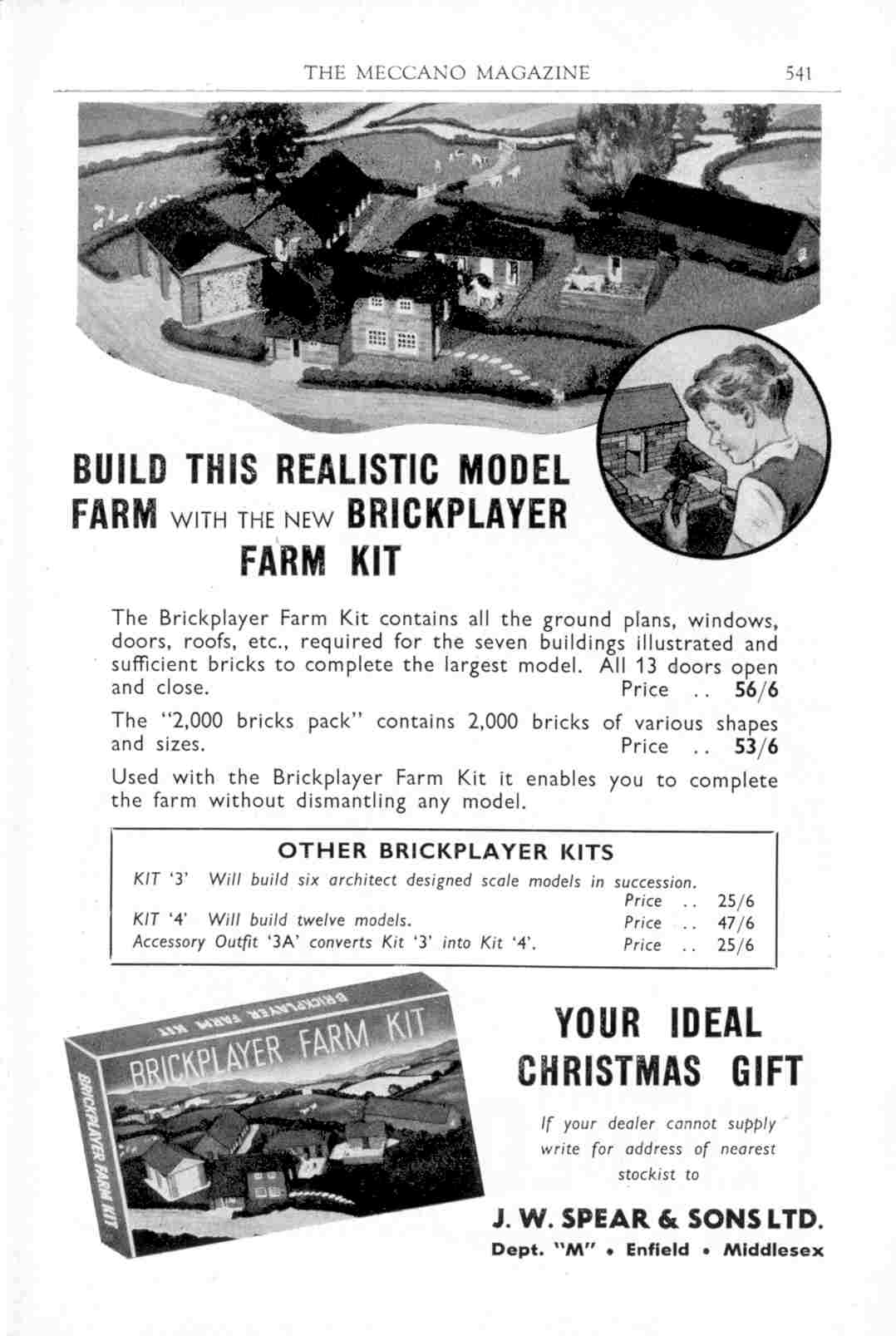 THE MECCANO MAGAZINE 541

BUILD THIS REALISTIC MODEL FARM WITH THE NEW BRICKPLAYER FARM KIT

The Brickplayer Farm Kit contains all the ground plans, windows, doors, roofs, etc., required for the seven buildings illustrated and sufficient bricks to complete the largest model. All 13 doors open and close. Price .. 56/6

The "2,000 bricks pack" contains 2,000 bricks of various shapes and sizes. Price .. 53/6

Used with the Brickplayer Farm Kit it enables you to complete the farm without dismantling any model.

OTHER BRICKPLAYER KITS

KIT '3' Will build six architect designed scale models in succession. Price .. 25/6
KIT '4' Will build twelve models. Price .. 47/6
Accessory Outfit '3A' converts Kit '3' into Kit '4'. Price .. 25/6

BRICKPLAYER FARM KIT

BRICKPLAYER FARM KIT

BRICKPLAYER FARM KIT

YOUR IDEAL CHRISTMAS GIFT

If your dealer cannot supply write for address of nearest stockist to

J. W. SPEAR & SONS LTD.
Dept. "M" • Enfield • Middlesex